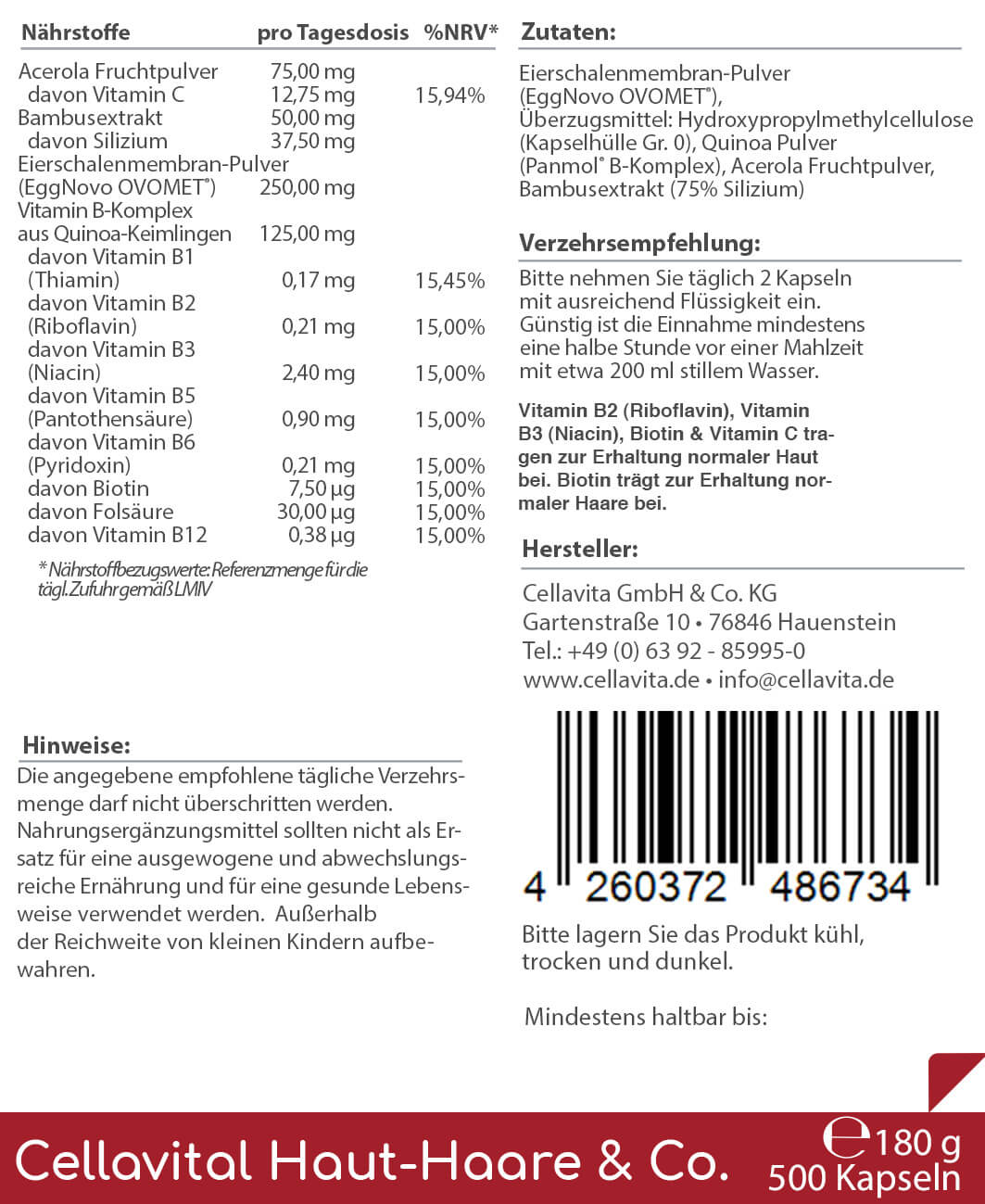 | Nährstoffe | pro Tagesdosis | %NRV* |
|---|---|---|
| Acerola Fruchtpulver | 75,00 mg | |
| davon Vitamin C | 12,75 mg | 15,94% |
| Bambusextrakt | 50,00 mg | |
| davon Silizium | 37,50 mg | |
| Eierschalenmembran-Pulver (EggNovo OVOMET®) | 250,00 mg | |
| Vitamin B-Komplex aus Quinoa-Keimlingen | 125,00 mg | |
| davon Vitamin B1 (Thiamin) | 0,17 mg | 15,45% |
| davon Vitamin B2 (Riboflavin) | 0,21 mg | 15,00% |
| davon Vitamin B3 (Niacin) | 2,40 mg | 15,00% |
| davon Vitamin B5 (Pantothensäure) | 0,90 mg | 15,00% |
| davon Vitamin B6 (Pyridoxin) | 0,21 mg | 15,00% |
| davon Biotin | 7,50 µg | 15,00% |
| davon Folsäure | 30,00 µg | 15,00% |
| davon Vitamin B12 | 0,38 µg | 15,00% |

* Nährstoffbezugswerte: Referenzmenge für die tägl. Zufuhr gemäß LMIV

Hinweise:
Die angegebene empfohlene tägliche Verzehrsmenge darf nicht überschritten werden. Nahrungsergänzungsmittel sollten nicht als Ersatz für eine ausgewogene und abwechslungsreiche Ernährung und für eine gesunde Lebensweise verwendet werden. Außerhalb der Reichweite von kleinen Kindern aufbewahren.

Zutaten:
Eierschalenmembran-Pulver (EggNovo OVOMET®), Überzugsmittel: Hydroxypropylmethylcellulose (Kapselhülle Gr. 0), Quinoa Pulver (Panmol® B-Komplex), Acerola Fruchtpulver, Bambusextrakt (75% Silizium)

Verzehrsempfehlung:
Bitte nehmen Sie täglich 2 Kapseln mit ausreichend Flüssigkeit ein. Günstig ist die Einnahme mindestens eine halbe Stunde vor einer Mahlzeit mit etwa 200 ml stillem Wasser.

Vitamin B2 (Riboflavin), Vitamin B3 (Niacin), Biotin & Vitamin C tragen zur Erhaltung normaler Haut bei. Biotin trägt zur Erhaltung normaler Haare bei.

Hersteller:
Cellavita GmbH & Co. KG
Gartenstraße 10 • 76846 Hauenstein
Tel.: +49 (0) 63 92 - 85995-0
www.cellavita.de • info@cellavita.de

4 260372 486734

Bitte lagern Sie das Produkt kühl, trocken und dunkel.

Mindestens haltbar bis:

Cellavital Haut-Haare & Co.
℮ 180 g
500 Kapseln